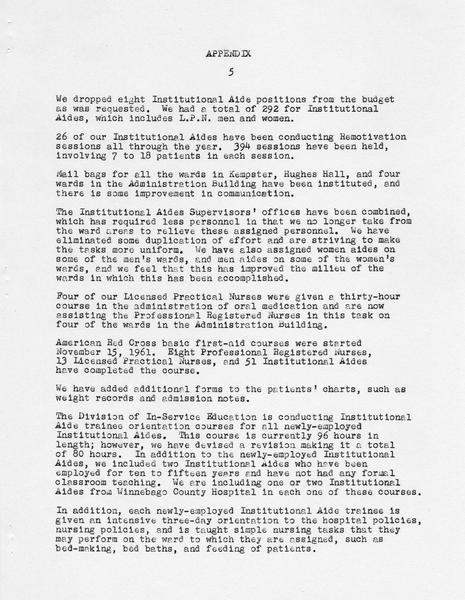 APPENDIX

5

We dropped eight Institutional Aide positions from the budget as was requested. We had a total of 292 for Institutional Aides, which includes L.P.N. men and women.

26 of our Institutional Aides have been conducting Remotivation sessions all through the year. 394 sessions have been held, involving 7 to 18 patients in each session.

Mail bags for all the wards in Kempster, Hughes Hall, and four wards in the Administration Building have been instituted, and there is some improvement in communication.

The Institutional Aides Supervisors' offices have been combined, which has required less personnel in that we no longer take from the ward areas to relieve these assigned personnel. We have eliminated some duplication of effort and are striving to make the tasks more uniform. We have also assigned women aides on some of the men's wards, and men aides on some of the women's wards, and we feel that this has improved the milieu of the wards in which this has been accomplished.

Four of our Licensed Practical Nurses were given a thirty-hour course in the administration of oral medication and are now assisting the Professional Registered Nurses in this task on four of the wards in the Administration Building.

American Red Cross basic first-aid courses were started November 15, 1961. Eight Professional Registered Nurses, 13 Licensed Practical Nurses, and 51 Institutional Aides have completed the course.

We have added additional forms to the patients' charts, such as weight records and admission notes.

The Division of In-Service Education is conducting Institutional Aide trainee orientation courses for all newly-employed Institutional Aides. This course is currently 96 hours in length; however, we have devised a revision making it a total of 80 hours. In addition to the newly-employed Institutional Aides, we included two Institutional Aides who have been employed for ten to fifteen years and have not had any formal classroom teaching. We are including one or two Institutional Aides from Winnebago County Hospital in each one of these courses.

In addition, each newly-employed Institutional Aide trainee is given an intensive three-day orientation to the hospital policies, nursing policies, and is taught simple nursing tasks that they may perform on the ward to which they are assigned, such as bed-making, bed baths, and feeding of patients.